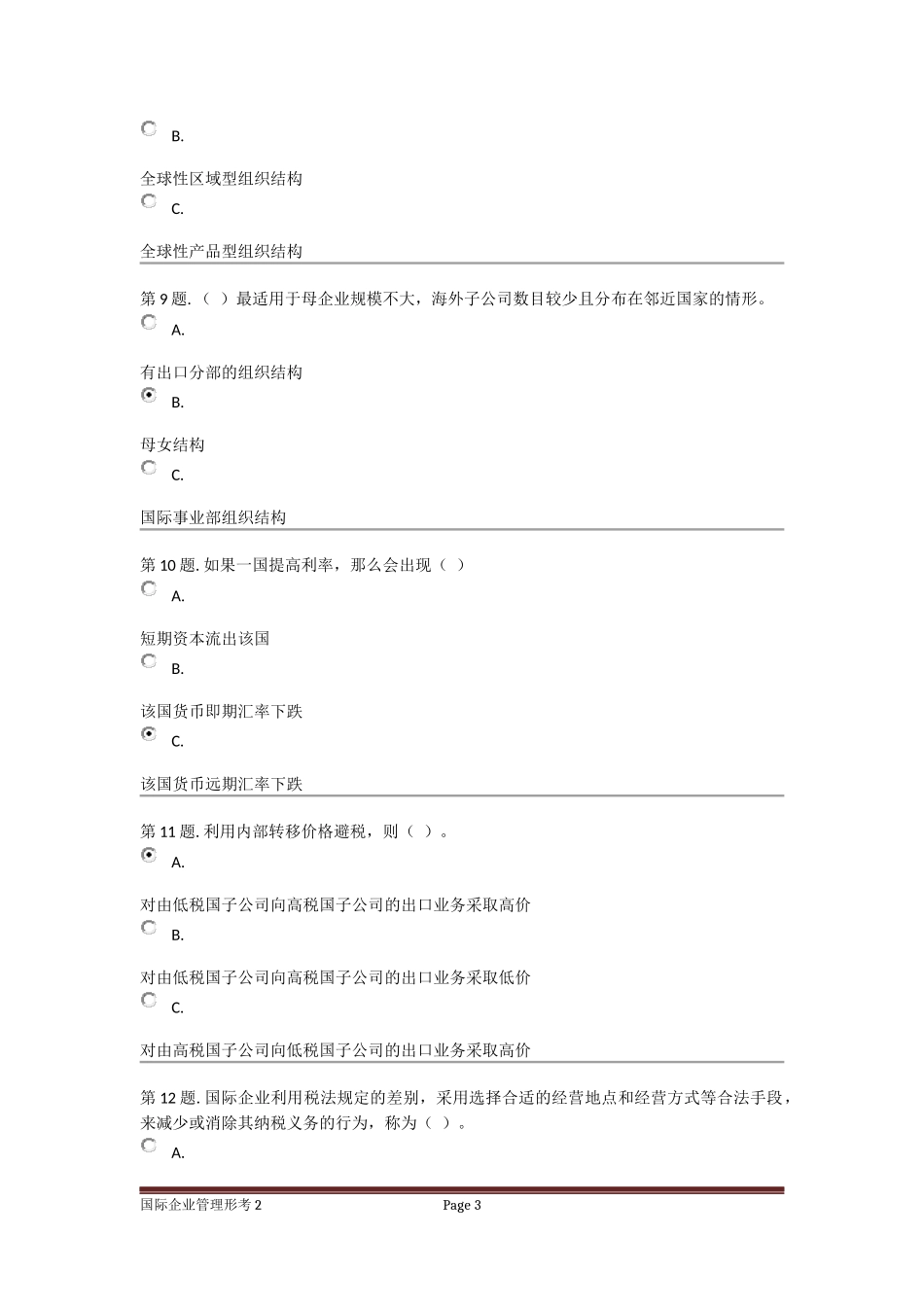 B.

全球性区域型组织结构

C.

全球性产品型组织结构

第 9 题. （ ）最适用于母企业规模不大，海外子公司数目较少且分布在邻近国家的情形。

A.

有出口分部的组织结构

B.

母女结构

C.

国际事业部组织结构

第 10 题. 如果一国提高利率，那么会出现（ ）

A.

短期资本流出该国

B.

该国货币即期汇率下跌

C.

该国货币远期汇率下跌

第 11 题. 利用内部转移价格避税，则（ ）。

A.

对由低税国子公司向高税国子公司的出口业务采取高价

B.

对由低税国子公司向高税国子公司的出口业务采取低价

C.

对由高税国子公司向低税国子公司的出口业务采取高价

第 12 题. 国际企业利用税法规定的差别，采用选择合适的经营地点和经营方式等合法手段，来减少或消除其纳税义务的行为，称为（ ）。

A.

国际企业管理形考 2 Page 3